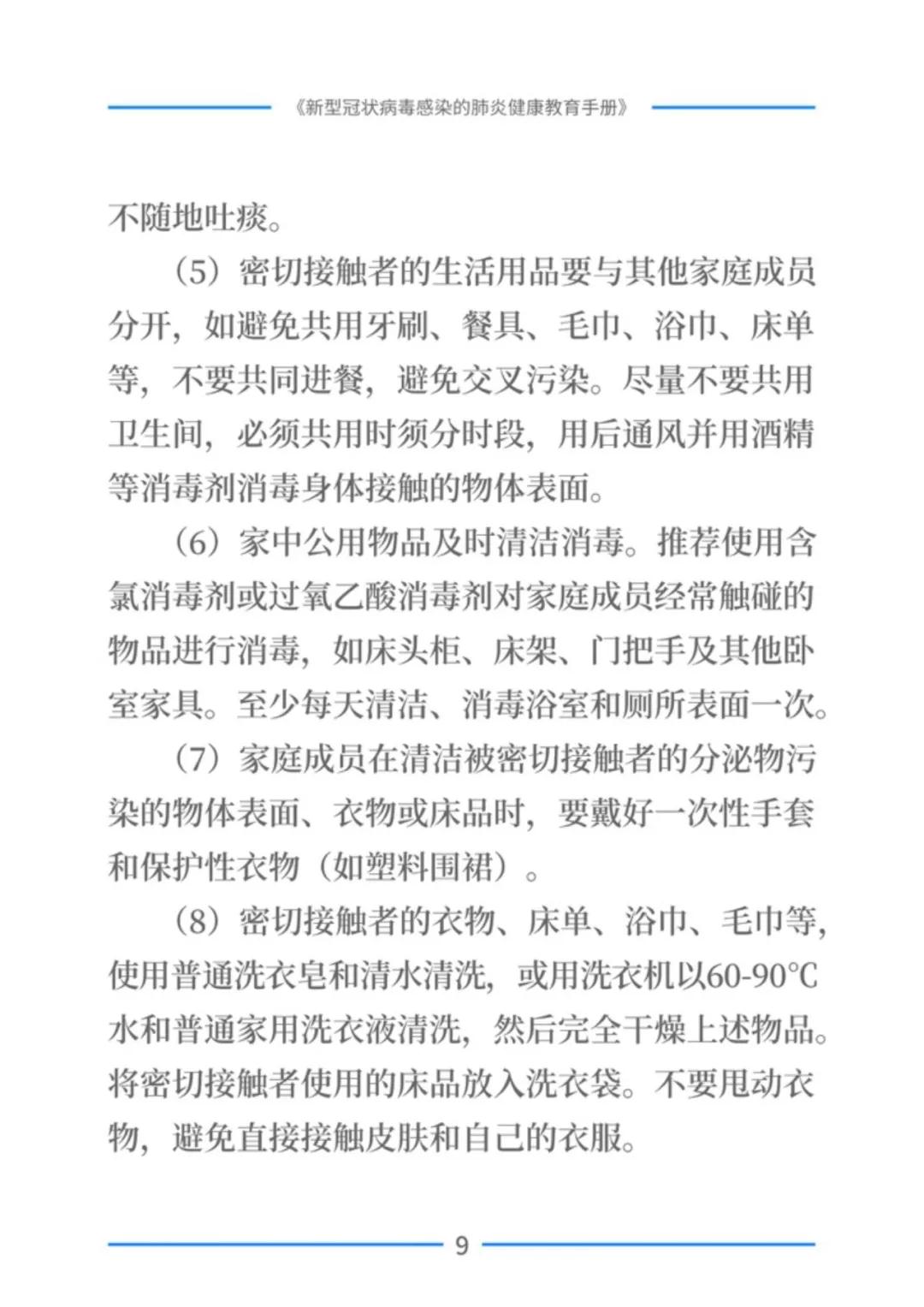 《新型冠状病毒感染的肺炎健康教育手册》

不随地吐痰。

（5）密切接触者的生活用品要与其他家庭成员分开，如避免共用牙刷、餐具、毛巾、浴巾、床单等，不要共同进餐，避免交叉污染。尽量不要共用卫生间，必须共用时须分时段，用后通风并用酒精等消毒剂消毒身体接触的物体表面。

（6）家中公用物品及时清洁消毒。推荐使用含氯消毒剂或过氧乙酸消毒剂对家庭成员经常触碰的物品进行消毒，如床头柜、床架、门把手及其他卧室家具。至少每天清洁、消毒浴室和厕所表面一次。

（7）家庭成员在清洁被密切接触者的分泌物污染的物体表面、衣物或床品时，要戴好一次性手套和保护性衣物（如塑料围裙）。

（8）密切接触者的衣物、床单、浴巾、毛巾等，使用普通洗衣皂和清水清洗，或用洗衣机以60-90℃水和普通家用洗衣液清洗，然后完全干燥上述物品。将密切接触者使用的床品放入洗衣袋。不要甩动衣物，避免直接接触皮肤和自己的衣服。

9